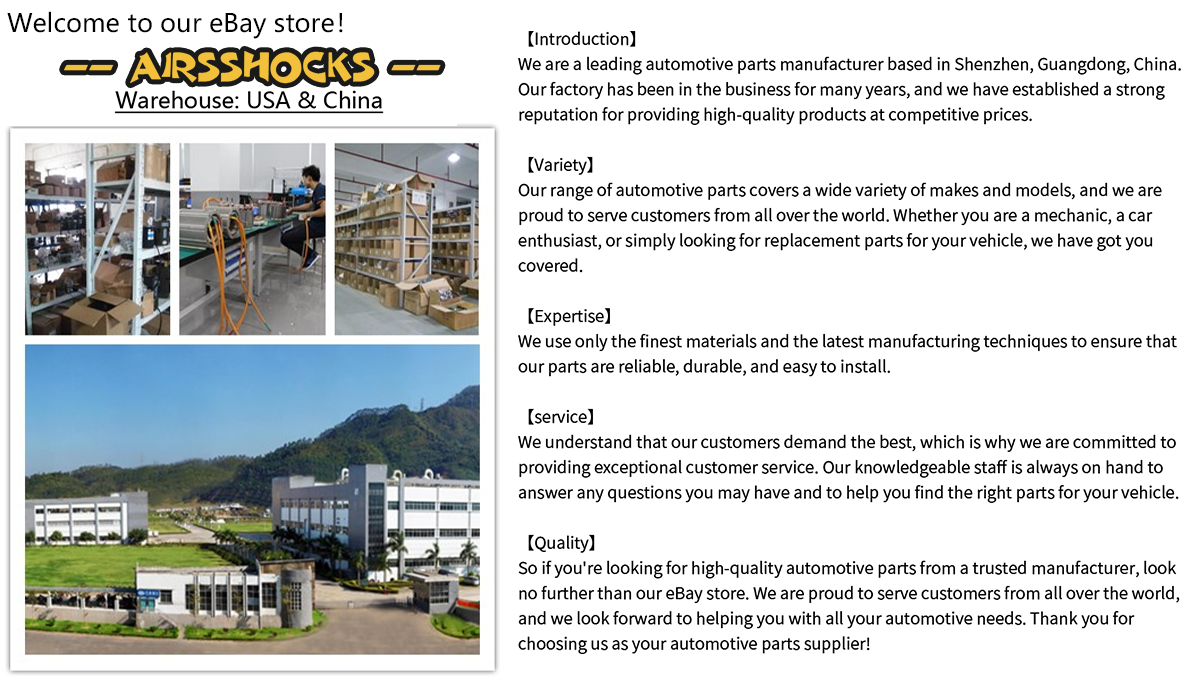 Welcome to our eBay store!

-- AIRSSHOCKS --

Warehouse: USA & China

【Introduction】

We are a leading automotive parts manufacturer based in Shenzhen, Guangdong, China. Our factory has been in the business for many years, and we have established a strong reputation for providing high-quality products at competitive prices.

【Variety】

Our range of automotive parts covers a wide variety of makes and models, and we are proud to serve customers from all over the world. Whether you are a mechanic, a car enthusiast, or simply looking for replacement parts for your vehicle, we have got you covered.

【Expertise】

We use only the finest materials and the latest manufacturing techniques to ensure that our parts are reliable, durable, and easy to install.

【service】

We understand that our customers demand the best, which is why we are committed to providing exceptional customer service. Our knowledgeable staff is always on hand to answer any questions you may have and to help you find the right parts for your vehicle.

【Quality】

So if you're looking for high-quality automotive parts from a trusted manufacturer, look no further than our eBay store. We are proud to serve customers from all over the world, and we look forward to helping you with all your automotive needs. Thank you for choosing us as your automotive parts supplier!